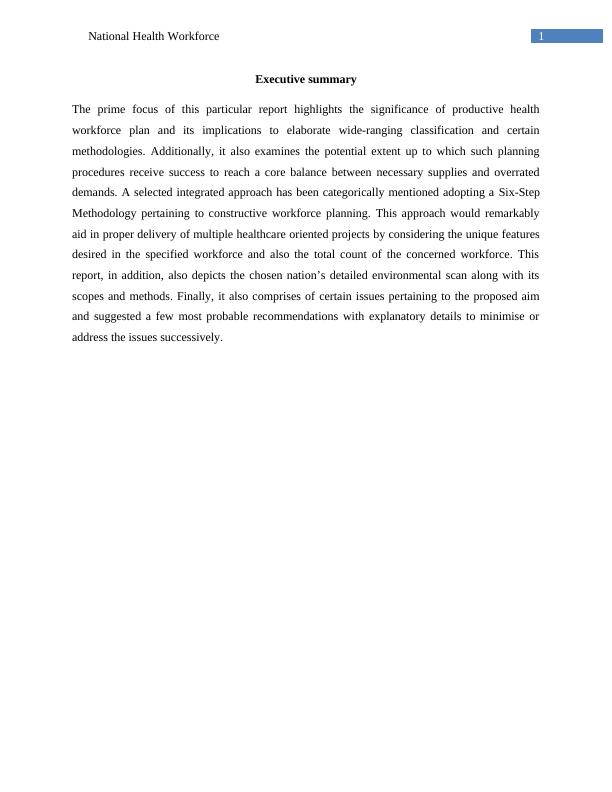 National Health Workforce

1

Executive summary

The prime focus of this particular report highlights the significance of productive health workforce plan and its implications to elaborate wide-ranging classification and certain methodologies. Additionally, it also examines the potential extent up to which such planning procedures receive success to reach a core balance between necessary supplies and overrated demands. A selected integrated approach has been categorically mentioned adopting a Six-Step Methodology pertaining to constructive workforce planning. This approach would remarkably aid in proper delivery of multiple healthcare oriented projects by considering the unique features desired in the specified workforce and also the total count of the concerned workforce. This report, in addition, also depicts the chosen nation's detailed environmental scan along with its scopes and methods. Finally, it also comprises of certain issues pertaining to the proposed aim and suggested a few most probable recommendations with explanatory details to minimise or address the issues successively.